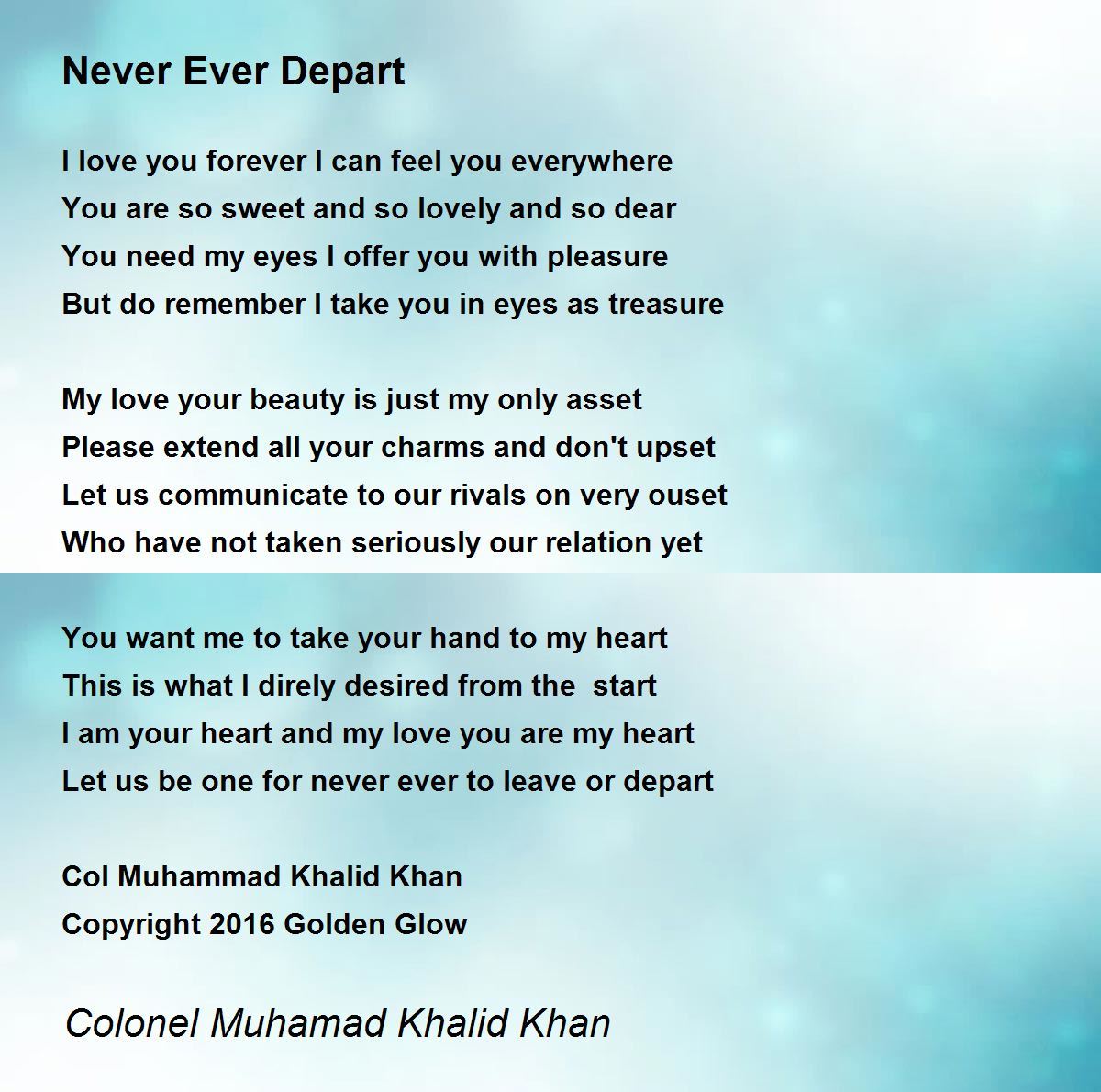 Never Ever Depart

I love you forever I can feel you everywhere
You are so sweet and so lovely and so dear
You need my eyes I offer you with pleasure
But do remember I take you in eyes as treasure

My love your beauty is just my only asset
Please extend all your charms and don't upset
Let us communicate to our rivals on very ouset
Who have not taken seriously our relation yet

You want me to take your hand to my heart
This is what I direly desired from the start
I am your heart and my love you are my heart
Let us be one for never ever to leave or depart

Col Muhammad Khalid Khan
Copyright 2016 Golden Glow

Colonel Muhamad Khalid Khan